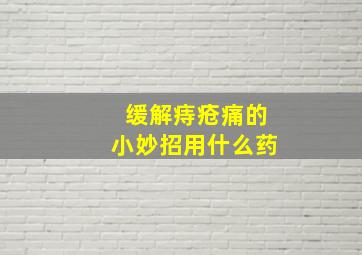 缓解痔疮痛的
小妙招用什么药